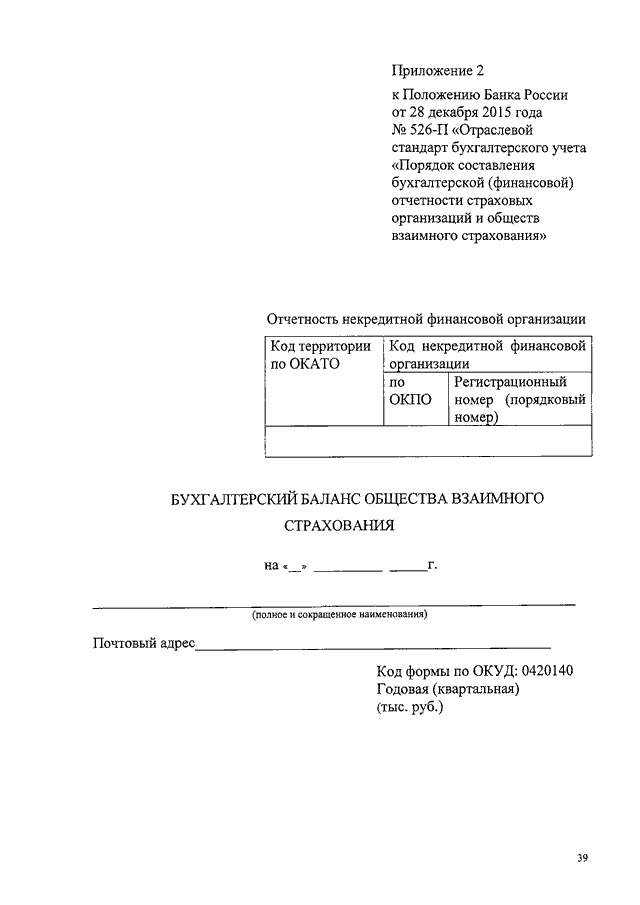 Приложение 2

к Положению Банка России от 28 декабря 2015 года № 526-П «Отраслевой стандарт бухгалтерского учета «Порядок составления бухгалтерской (финансовой) отчетности страховых организаций и обществ взаимного страхования»

Отчетность некредитной финансовой организации

| Код территории по ОКАТО | Код некредитной финансовой организации | |
|---|---|---|
| | по ОКПО | Регистрационный номер (порядковый номер) |
| | | |

БУХГАЛТЕРСКИЙ БАЛАНС ОБЩЕСТВА ВЗАИМНОГО СТРАХОВАНИЯ

на «__» __________ ______г.

(полное и сокращенное наименования)

Почтовый адрес____________________________________________

Код формы по ОКУД: 0420140
Годовая (квартальная)
(тыс. руб.)

39